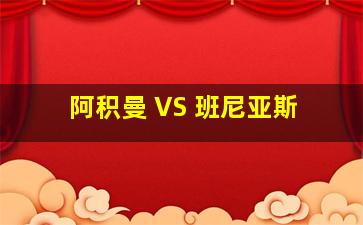 阿积曼 VS 班尼亚斯